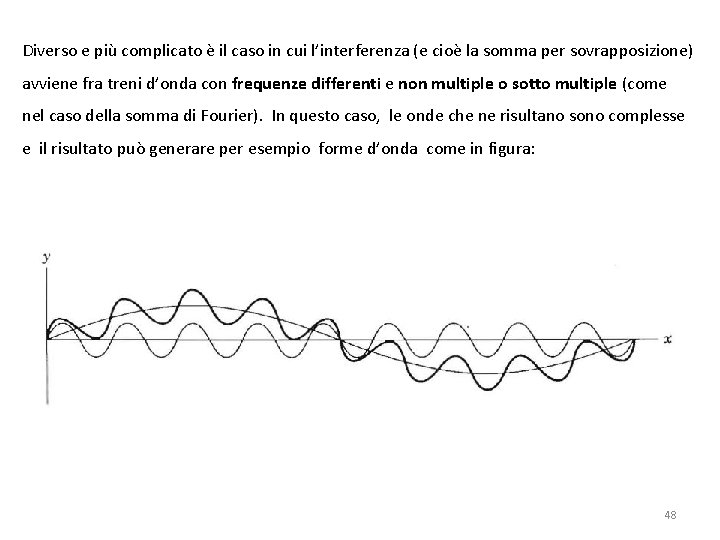 Diverso e più complicato è il caso in cui l'interferenza (e cioè la somma per sovrapposizione) avviene fra treni d'onda con frequenze differenti e non multiple o sotto multiple (come nel caso della somma di Fourier). In questo caso, le onde che ne risultano sono complesse e il risultato può generare per esempio forme d'onda come in figura:

y

x

48